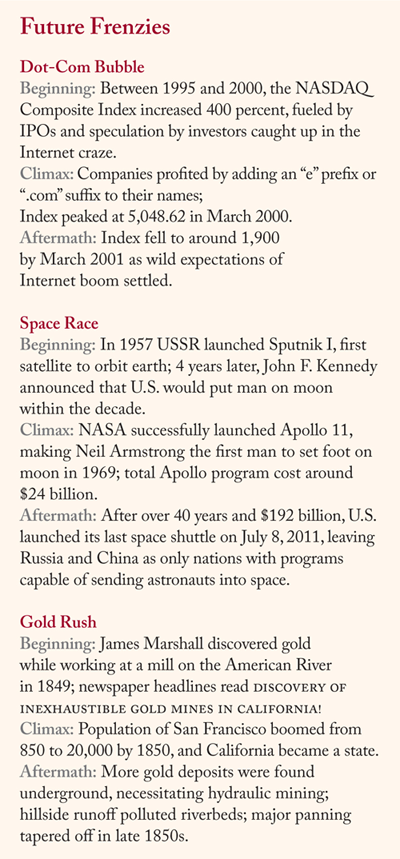 Future Frenzies

Dot-Com Bubble
Beginning: Between 1995 and 2000, the NASDAQ Composite Index increased 400 percent, fueled by IPOs and speculation by investors caught up in the Internet craze.
Climax: Companies profited by adding an "e" prefix or ".com" suffix to their names; Index peaked at 5,048.62 in March 2000.
Aftermath: Index fell to around 1,900 by March 2001 as wild expectations of Internet boom settled.

Space Race
Beginning: In 1957 USSR launched Sputnik I, first satellite to orbit earth; 4 years later, John F. Kennedy announced that U.S. would put man on moon within the decade.
Climax: NASA successfully launched Apollo 11, making Neil Armstrong the first man to set foot on moon in 1969; total Apollo program cost around $24 billion.
Aftermath: After over 40 years and $192 billion, U.S. launched its last space shuttle on July 8, 2011, leaving Russia and China as only nations with programs capable of sending astronauts into space.

Gold Rush
Beginning: James Marshall discovered gold while working at a mill on the American River in 1849; newspaper headlines read DISCOVERY OF INEXHAUSTIBLE GOLD MINES IN CALIFORNIA!
Climax: Population of San Francisco boomed from 850 to 20,000 by 1850, and California became a state.
Aftermath: More gold deposits were found underground, necessitating hydraulic mining; hillside runoff polluted riverbeds; major panning tapered off in late 1850s.